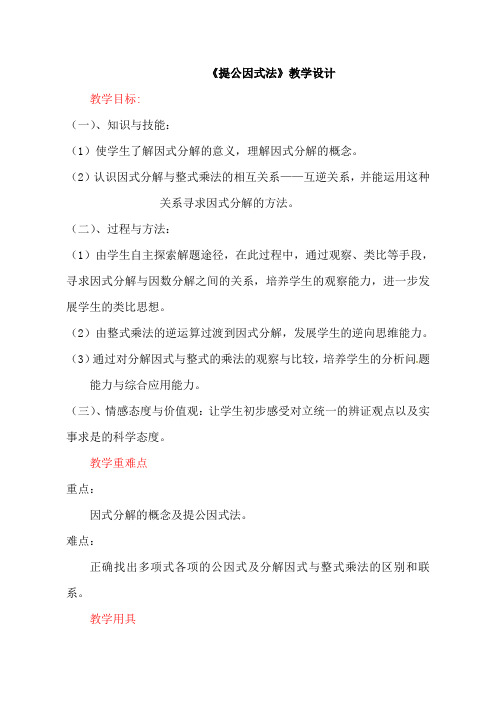 《提公因式法》教学设计

教学目标:

（一）、知识与技能:

（1）使学生了解因式分解的意义，理解因式分解的概念。

（2）认识因式分解与整式乘法的相互关系——互逆关系，并能运用这种关系寻求因式分解的方法。

（二）、过程与方法:

（1）由学生自主探索解题途径，在此过程中，通过观察、类比等手段，寻求因式分解与因数分解之间的关系，培养学生的观察能力，进一步发展学生的类比思想。

（2）由整式乘法的逆运算过渡到因式分解，发展学生的逆向思维能力。

（3）通过对分解因式与整式的乘法的观察与比较，培养学生的分析问题能力与综合应用能力。

（三）、情感态度与价值观：让学生初步感受对立统一的辨证观点以及实事求是的科学态度。

教学重难点

重点:

因式分解的概念及提公因式法。

难点:

正确找出多项式各项的公因式及分解因式与整式乘法的区别和联系。

教学用具